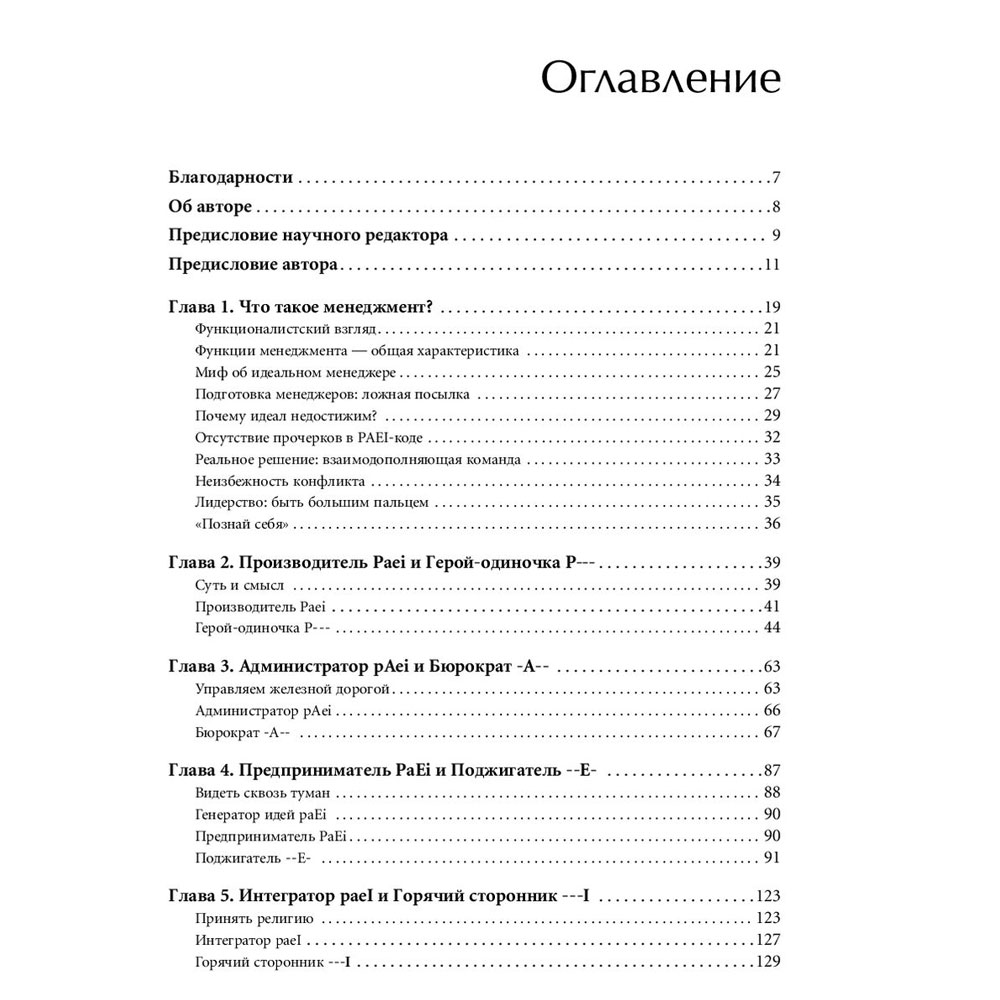 Оглавление

Благодарности . . . 7
Об авторе . . . 8
Предисловие научного редактора . . . 9
Предисловие автора . . . 11

Глава 1. Что такое менеджмент? . . . 19
Функционалистский взгляд . . . 21
Функции менеджмента — общая характеристика . . . 21
Миф об идеальном менеджере . . . 25
Подготовка менеджеров: ложная посылка . . . 27
Почему идеал недостижим? . . . 29
Отсутствие прочерков в PAEI-коде . . . 32
Реальное решение: взаимодополняющая команда . . . 33
Неизбежность конфликта . . . 34
Лидерство: быть большим пальцем . . . 35
«Познай себя» . . . 36

Глава 2. Производитель Paei и Герой-одиночка P--- . . . 39
Суть и смысл . . . 39
Производитель Paei . . . 41
Герой-одиночка P--- . . . 44

Глава 3. Администратор pAei и Бюрократ -A-- . . . 63
Управляем железной дорогой . . . 63
Администратор pAei . . . 66
Бюрократ -A-- . . . 67

Глава 4. Предприниматель PaEi и Поджигатель --E- . . . 87
Видеть сквозь туман . . . 88
Генератор идей paEi . . . 90
Предприниматель PaEi . . . 90
Поджигатель --E- . . . 91

Глава 5. Интегратор paeI и Горячий сторонник ---I . . . 123
Принять религию . . . 123
Интегратор paeI . . . 127
Горячий сторонник ---I . . . 129